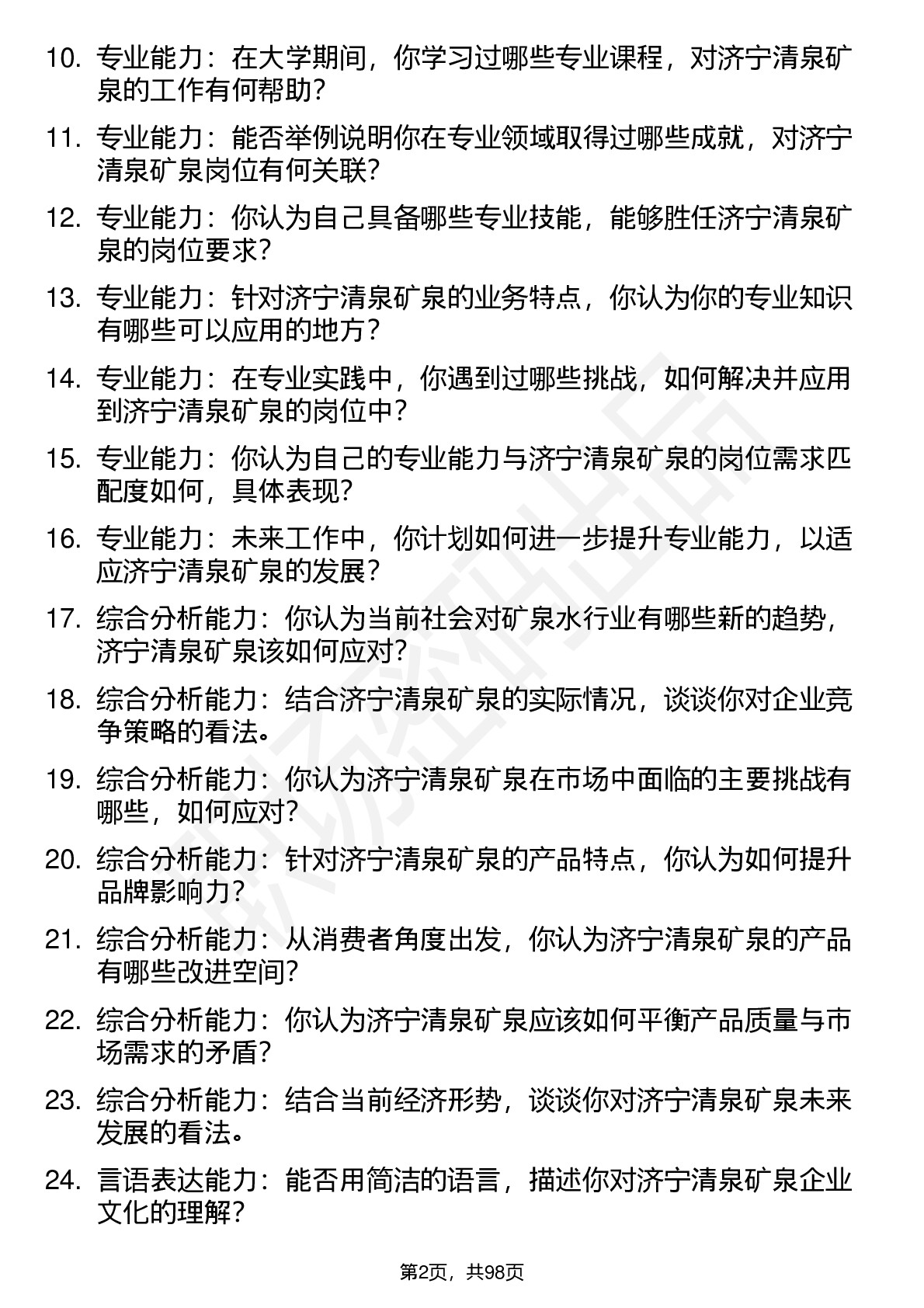 10. 专业能力：在大学期间，你学习过哪些专业课程，对济宁清泉矿泉的工作有何帮助？

11. 专业能力：能否举例说明你在专业领域取得过哪些成就，对济宁清泉矿泉岗位有何关联？

12. 专业能力：你认为自己具备哪些专业技能，能够胜任济宁清泉矿泉的岗位要求？

13. 专业能力：针对济宁清泉矿泉的业务特点，你认为你的专业知识有哪些可以应用的地方？

14. 专业能力：在专业实践中，你遇到过哪些挑战，如何解决并应用到济宁清泉矿泉的岗位中？

15. 专业能力：你认为自己的专业能力与济宁清泉矿泉的岗位需求匹配度如何，具体表现？

16. 专业能力：未来工作中，你计划如何进一步提升专业能力，以适应济宁清泉矿泉的发展？

17. 综合分析能力：你认为当前社会对矿泉水行业有哪些新的趋势，济宁清泉矿泉该如何应对？

18. 综合分析能力：结合济宁清泉矿泉的实际情况，谈谈你对企业竞争策略的看法。

19. 综合分析能力：你认为济宁清泉矿泉在市场中面临的主要挑战有哪些，如何应对？

20. 综合分析能力：针对济宁清泉矿泉的产品特点，你认为如何提升品牌影响力？

21. 综合分析能力：从消费者角度出发，你认为济宁清泉矿泉的产品有哪些改进空间？

22. 综合分析能力：你认为济宁清泉矿泉应该如何平衡产品质量与市场需求的矛盾？

23. 综合分析能力：结合当前经济形势，谈谈你对济宁清泉矿泉未来发展的看法。

24. 言语表达能力：能否用简洁的语言，描述你对济宁清泉矿泉企业文化的理解？

第2页，共98页